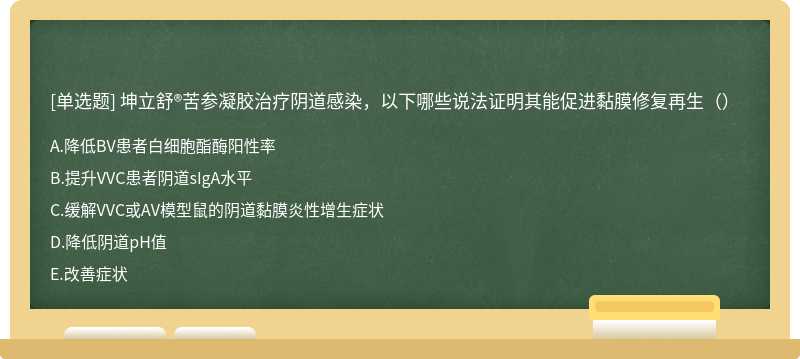 [单选题] 坤立舒®苦参凝胶治疗阴道感染，以下哪些说法证明其能促进黏膜修复再生（）

A.降低BV患者白细胞酯酶阳性率

B.提升VVC患者阴道sIgA水平

C.缓解VVC或AV模型鼠的阴道黏膜炎性增生症状

D.降低阴道pH值

E.改善症状